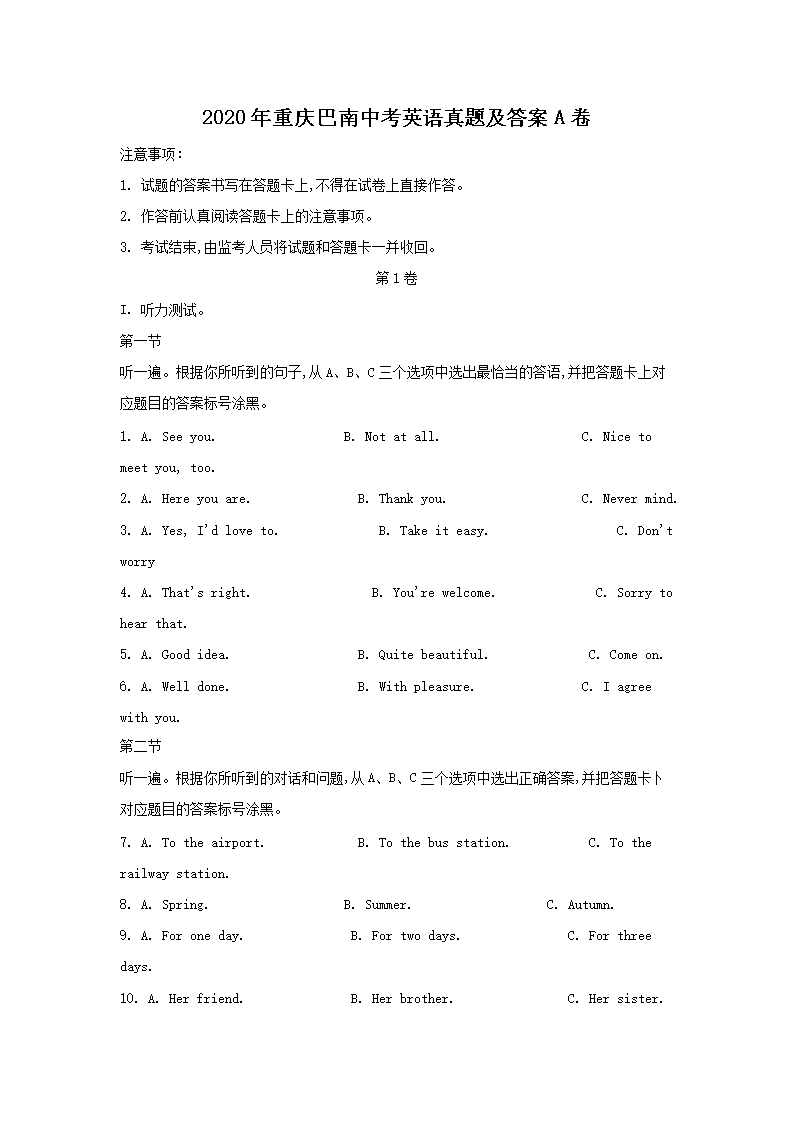 2020年重庆巴南中考英语真题及答案A卷

注意事项:

1. 试题的答案书写在答题卡上,不得在试卷上直接作答。

2. 作答前认真阅读答题卡上的注意事项。

3. 考试结束,由监考人员将试题和答题卡一并收回。

第1卷

I. 听力测试。

第一节

听一遍。根据你所听到的句子,从A、B、C三个选项中选出最恰当的答语,并把答题卡上对应题目的答案标号涂黑。

1. A. See you. B. Not at all. C. Nice to meet you, too.

2. A. Here you are. B. Thank you. C. Never mind.

3. A. Yes, I'd love to. B. Take it easy. C. Don't worry

4. A. That's right. B. You're welcome. C. Sorry to hear that.

5. A. Good idea. B. Quite beautiful. C. Come on.

6. A. Well done. B. With pleasure. C. I agree with you.

第二节

听一遍。根据你所听到的对话和问题,从A、B、C三个选项中选出正确答案,并把答题卡卜对应题目的答案标号涂黑。

7. A. To the airport. B. To the bus station. C. To the railway station.

8. A. Spring. B. Summer. C. Autumn.

9. A. For one day. B. For two days. C. For three days.

10. A. Her friend. B. Her brother. C. Her sister.